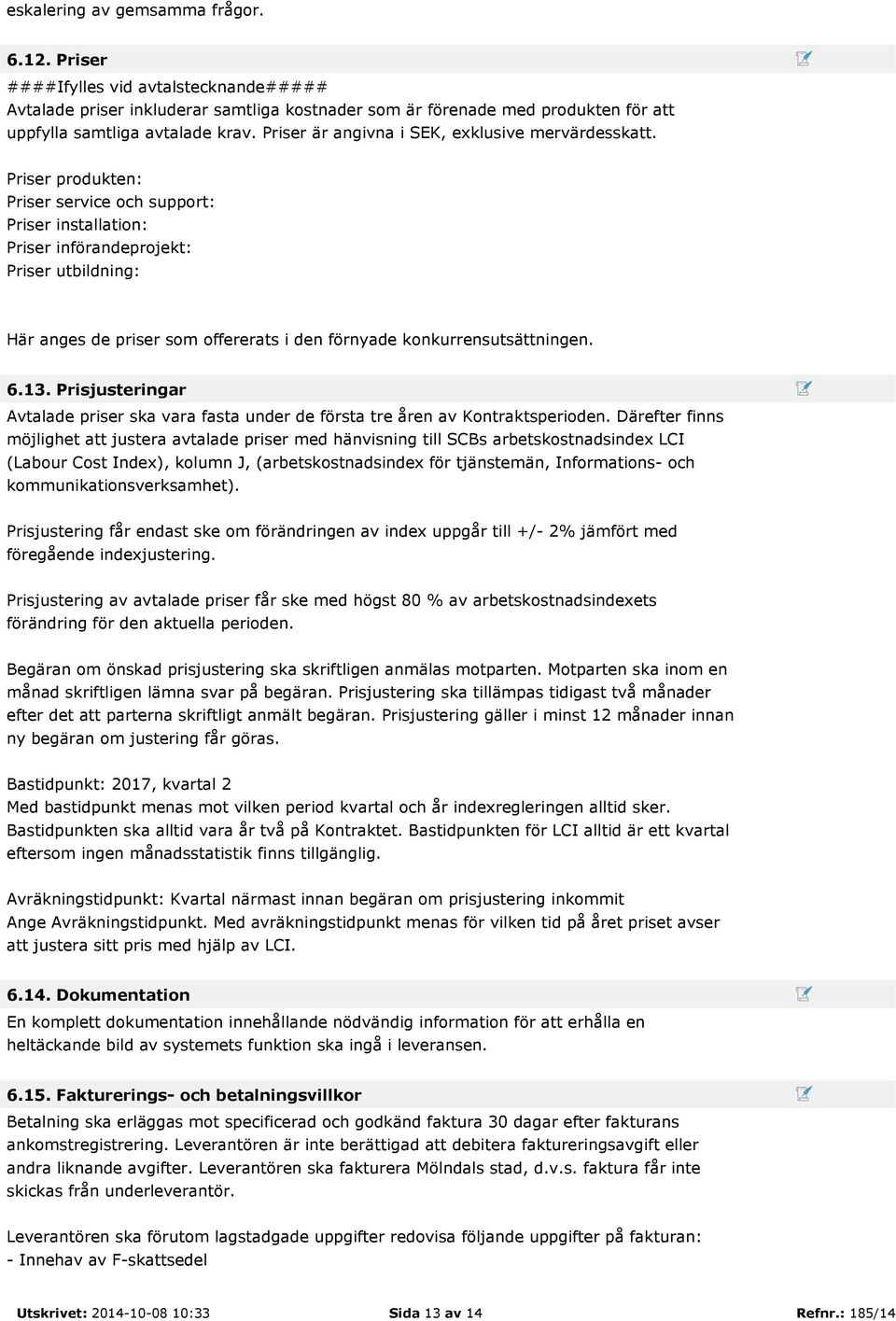 eskalering av gemsamma frågor.

6.12. Priser

####Ifylles vid avtalstecknande#####
Avtalade priser inkluderar samtliga kostnader som är förenade med produkten för att uppfylla samtliga avtalade krav. Priser är angivna i SEK, exklusive mervärdesskatt.

Priser produkten:
Priser service och support:
Priser installation:
Priser införandeprojekt:
Priser utbildning:

Här anges de priser som offererats i den förnyade konkurrensutsättningen.

6.13. Prisjusteringar

Avtalade priser ska vara fasta under de första tre åren av Kontraktsperioden. Därefter finns möjlighet att justera avtalade priser med hänvisning till SCBs arbetskostnadsindex LCI (Labour Cost Index), kolumn J, (arbetskostnadsindex för tjänstemän, Informations- och kommunikationsverksamhet).

Prisjustering får endast ske om förändringen av index uppgår till +/- 2% jämfört med föregående indexjustering.

Prisjustering av avtalade priser får ske med högst 80 % av arbetskostnadsindexets förändring för den aktuella perioden.

Begäran om önskad prisjustering ska skriftligen anmälas motparten. Motparten ska inom en månad skriftligen lämna svar på begäran. Prisjustering ska tillämpas tidigast två månader efter det att parterna skriftligt anmält begäran. Prisjustering gäller i minst 12 månader innan ny begäran om justering får göras.

Bastidpunkt: 2017, kvartal 2
Med bastidpunkt menas mot vilken period kvartal och år indexregleringen alltid sker. Bastidpunkten ska alltid vara år två på Kontraktet. Bastidpunkten för LCI alltid är ett kvartal eftersom ingen månadsstatistik finns tillgänglig.

Avräkningstidpunkt: Kvartal närmast innan begäran om prisjustering inkommit
Ange Avräkningstidpunkt. Med avräkningstidpunkt menas för vilken tid på året priset avser att justera sitt pris med hjälp av LCI.

6.14. Dokumentation

En komplett dokumentation innehållande nödvändig information för att erhålla en heltäckande bild av systemets funktion ska ingå i leveransen.

6.15. Fakturerings- och betalningsvillkor

Betalning ska erläggas mot specificerad och godkänd faktura 30 dagar efter fakturans ankomstregistrering. Leverantören är inte berättigad att debitera faktureringsavgift eller andra liknande avgifter. Leverantören ska fakturera Mölndals stad, d.v.s. faktura får inte skickas från underleverantör.

Leverantören ska förutom lagstadgade uppgifter redovisa följande uppgifter på fakturan:
- Innehav av F-skattsedel

Utskrivet: 2014-10-08 10:33 Sida 13 av 14 Refnr.: 185/14